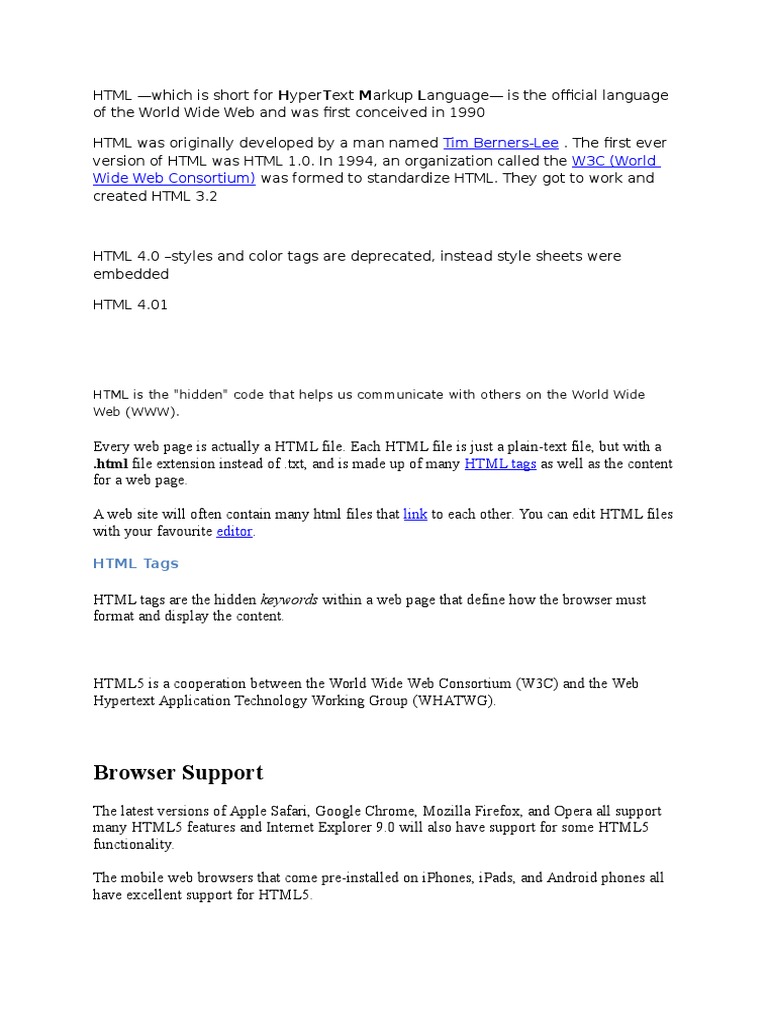 HTML —which is short for HyperText Markup Language— is the official language of the World Wide Web and was first conceived in 1990

HTML was originally developed by a man named Tim Berners-Lee . The first ever version of HTML was HTML 1.0. In 1994, an organization called the W3C (World Wide Web Consortium) was formed to standardize HTML. They got to work and created HTML 3.2

HTML 4.0 –styles and color tags are deprecated, instead style sheets were embedded

HTML 4.01

HTML is the "hidden" code that helps us communicate with others on the World Wide Web (WWW).

Every web page is actually a HTML file. Each HTML file is just a plain-text file, but with a .html file extension instead of .txt, and is made up of many HTML tags as well as the content for a web page.

A web site will often contain many html files that link to each other. You can edit HTML files with your favourite editor.

HTML Tags

HTML tags are the hidden keywords within a web page that define how the browser must format and display the content.

HTML5 is a cooperation between the World Wide Web Consortium (W3C) and the Web Hypertext Application Technology Working Group (WHATWG).

Browser Support

The latest versions of Apple Safari, Google Chrome, Mozilla Firefox, and Opera all support many HTML5 features and Internet Explorer 9.0 will also have support for some HTML5 functionality.

The mobile web browsers that come pre-installed on iPhones, iPads, and Android phones all have excellent support for HTML5.